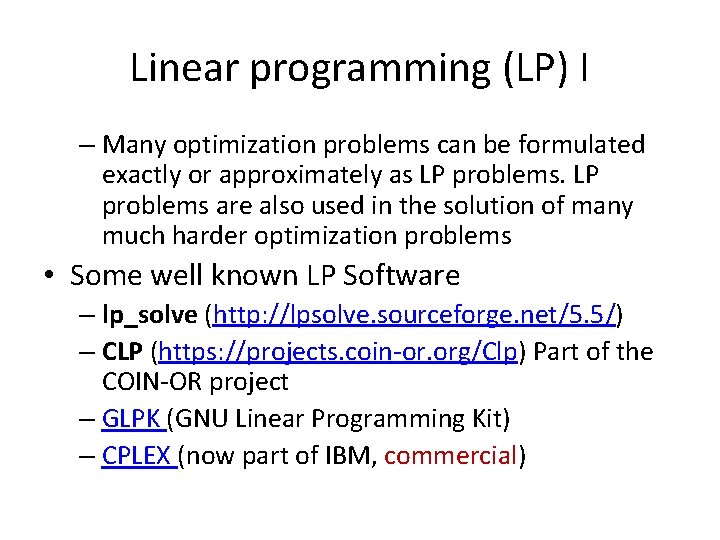 Linear programming (LP) I

– Many optimization problems can be formulated exactly or approximately as LP problems. LP problems are also used in the solution of many much harder optimization problems

• Some well known LP Software

– lp_solve (http://lpsolve.sourceforge.net/5.5/)

– CLP (https://projects.coin-or.org/Clp) Part of the COIN-OR project

– GLPK (GNU Linear Programming Kit)

– CPLEX (now part of IBM, commercial)